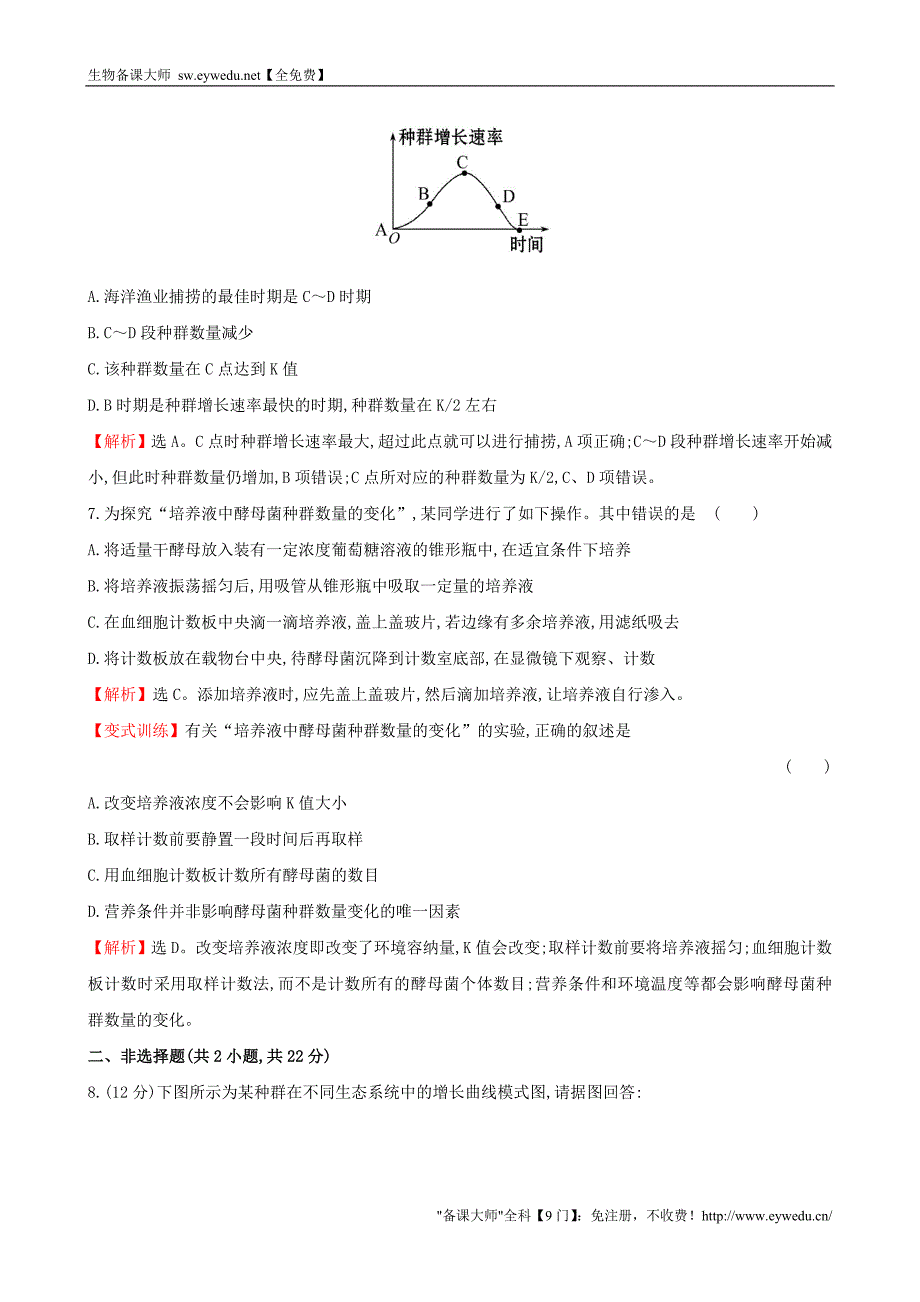 生物备课大师 sw.eywedu.net【全免费】

种群增长速率
C
B
D
A
O
E
时间

A.海洋渔业捕捞的最佳时期是 C～D 时期

B.C～D 段种群数量减少

C.该种群数量在 C 点达到 K 值

D.B 时期是种群增长速率最快的时期,种群数量在 K/2 左右

【解析】选 A。C 点时种群增长速率最大,超过此点就可以进行捕捞,A 项正确;C～D 段种群增长速率开始减小,但此时种群数量仍增加,B 项错误;C 点所对应的种群数量为 K/2,C、D 项错误。

7.为探究“培养液中酵母菌种群数量的变化”,某同学进行了如下操作。其中错误的是 ( )

A.将适量干酵母放入装有一定浓度葡萄糖溶液的锥形瓶中,在适宜条件下培养

B.将培养液振荡摇匀后,用吸管从锥形瓶中吸取一定量的培养液

C.在血细胞计数板中央滴一滴培养液,盖上盖玻片,若边缘有多余培养液,用滤纸吸去

D.将计数板放在载物台中央,待酵母菌沉降到计数室底部,在显微镜下观察、计数

【解析】选 C。添加培养液时,应先盖上盖玻片,然后滴加培养液,让培养液自行渗入。

【变式训练】有关“培养液中酵母菌种群数量的变化”的实验,正确的叙述是

( )

A.改变培养液浓度不会影响 K 值大小

B.取样计数前要静置一段时间后再取样

C.用血细胞计数板计数所有酵母菌的数目

D.营养条件并非影响酵母菌种群数量变化的唯一因素

【解析】选 D。改变培养液浓度即改变了环境容纳量,K 值会改变;取样计数前要将培养液摇匀;血细胞计数板计数时采用取样计数法,而不是计数所有的酵母菌个体数目;营养条件和环境温度等都会影响酵母菌种群数量的变化。

二、非选择题(共 2 小题,共 22 分)

8.(12 分)下图所示为某种群在不同生态系统中的增长曲线模式图,请据图回答:

"备课大师"全科【9 门】:免注册，不收费！http://www.eywedu.cn/